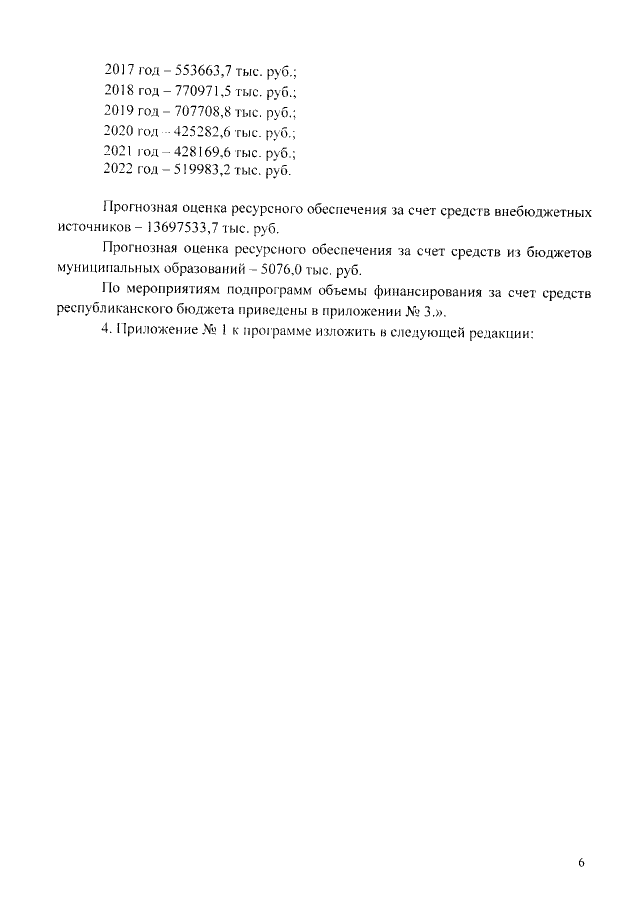 2017 год – 553663,7 тыс. руб.;
2018 год – 770971,5 тыс. руб.;
2019 год – 707708,8 тыс. руб.;
2020 год – 425282,6 тыс. руб.;
2021 год – 428169,6 тыс. руб.;
2022 год – 519983,2 тыс. руб.

Прогнозная оценка ресурсного обеспечения за счет средств внебюджетных источников – 13697533,7 тыс. руб.

Прогнозная оценка ресурсного обеспечения за счет средств из бюджетов муниципальных образований – 5076,0 тыс. руб.

По мероприятиям подпрограмм объемы финансирования за счет средств республиканского бюджета приведены в приложении № 3.».

4. Приложение № 1 к программе изложить в следующей редакции:

6